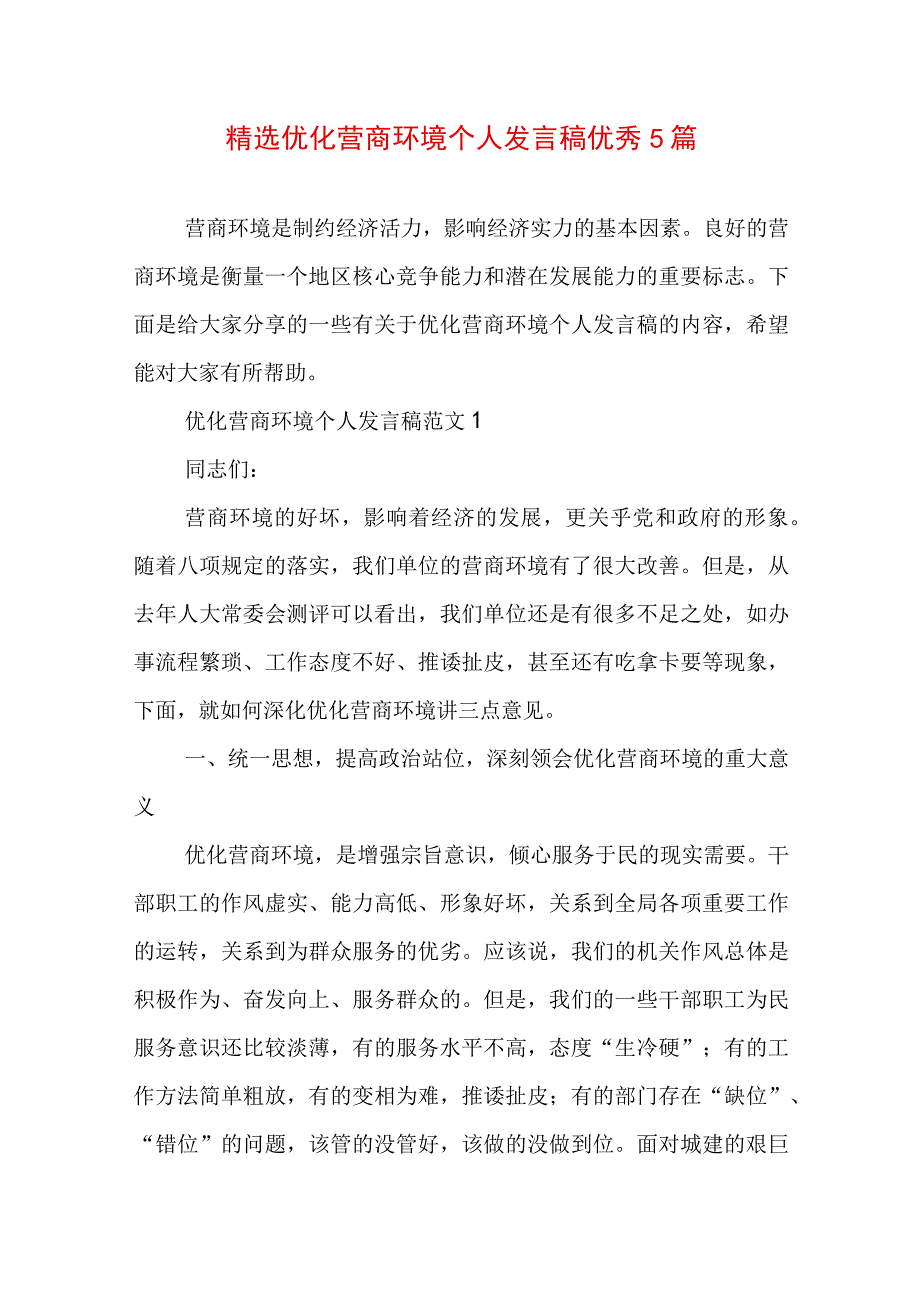 精选优化营商环境个人发言稿优秀5篇

营商环境是制约经济活力，影响经济实力的基本因素。良好的营商环境是衡量一个地区核心竞争能力和潜在发展能力的重要标志。下面是给大家分享的一些有关于优化营商环境个人发言稿的内容，希望能对大家有所帮助。

优化营商环境个人发言稿范文1

同志们：

营商环境的好坏，影响着经济的发展，更关乎党和政府的形象。随着八项规定的落实，我们单位的营商环境有了很大改善。但是，从去年人大常委会测评可以看出，我们单位还是有很多不足之处，如办事流程繁琐、工作态度不好、推诿扯皮，甚至还有吃拿卡要等现象，下面，就如何深化优化营商环境讲三点意见。

一、统一思想，提高政治站位，深刻领会优化营商环境的重大意义

优化营商环境，是增强宗旨意识，倾心服务于民的现实需要。干部职工的作风虚实、能力高低、形象好坏，关系到全局各项重要工作的运转，关系到为群众服务的优劣。应该说，我们的机关作风总体是积极作为、奋发向上、服务群众的。但是，我们的一些干部职工为民服务意识还比较淡薄，有的服务水平不高，态度“生冷硬”；有的工作方法简单粗放，有的变相为难，推诿扯皮；有的部门存在“缺位”、“错位”的问题，该管的没管好，该做的没做到位。面对城建的艰巨